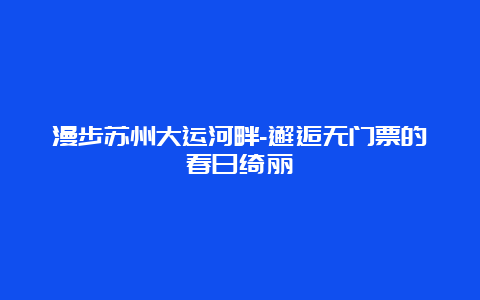 漫步苏州大运河畔-邂逅无门票的春日绮丽